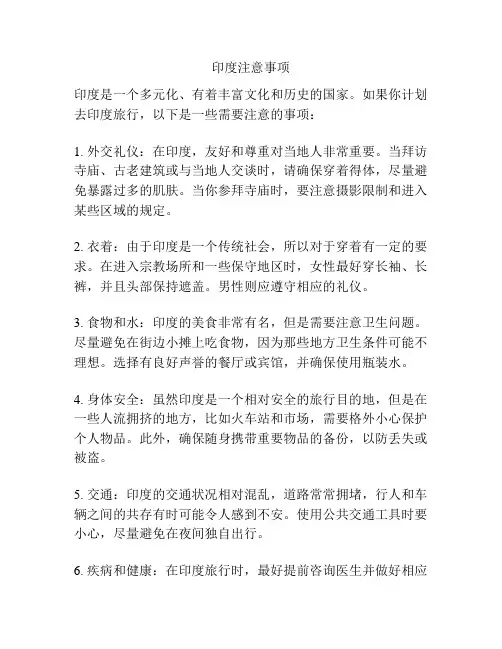 印度注意事项

印度是一个多元化、有着丰富文化和历史的国家。如果你计划去印度旅行，以下是一些需要注意的事项：

1. 外交礼仪：在印度，友好和尊重对当地人非常重要。当拜访寺庙、古老建筑或与当地人交谈时，请确保穿着得体，尽量避免暴露过多的肌肤。当你参拜寺庙时，要注意摄影限制和进入某些区域的规定。

2. 衣着：由于印度是一个传统社会，所以对于穿着有一定的要求。在进入宗教场所和一些保守地区时，女性最好穿长袖、长裤，并且头部保持遮盖。男性则应遵守相应的礼仪。

3. 食物和水：印度的美食非常有名，但是需要注意卫生问题。尽量避免在街边小摊上吃食物，因为那些地方卫生条件可能不理想。选择有良好声誉的餐厅或宾馆，并确保使用瓶装水。

4. 身体安全：虽然印度是一个相对安全的旅行目的地，但是在一些人流拥挤的地方，比如火车站和市场，需要格外小心保护个人物品。此外，确保随身携带重要物品的备份，以防丢失或被盗。

5. 交通：印度的交通状况相对混乱，道路常常拥堵，行人和车辆之间的共存有时可能令人感到不安。使用公共交通工具时要小心，尽量避免在夜间独自出行。

6. 疾病和健康：在印度旅行时，最好提前咨询医生并做好相应